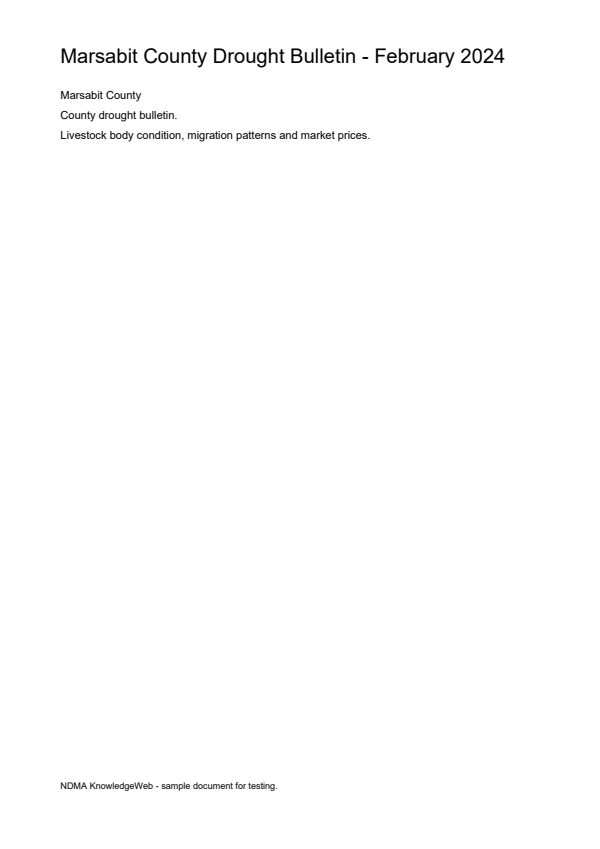 Marsabit County Drought Bulletin - February 2024

Marsabit County

County drought bulletin.

Livestock body condition, migration patterns and market prices.

NDMA KnowledgeWeb - sample document for testing.